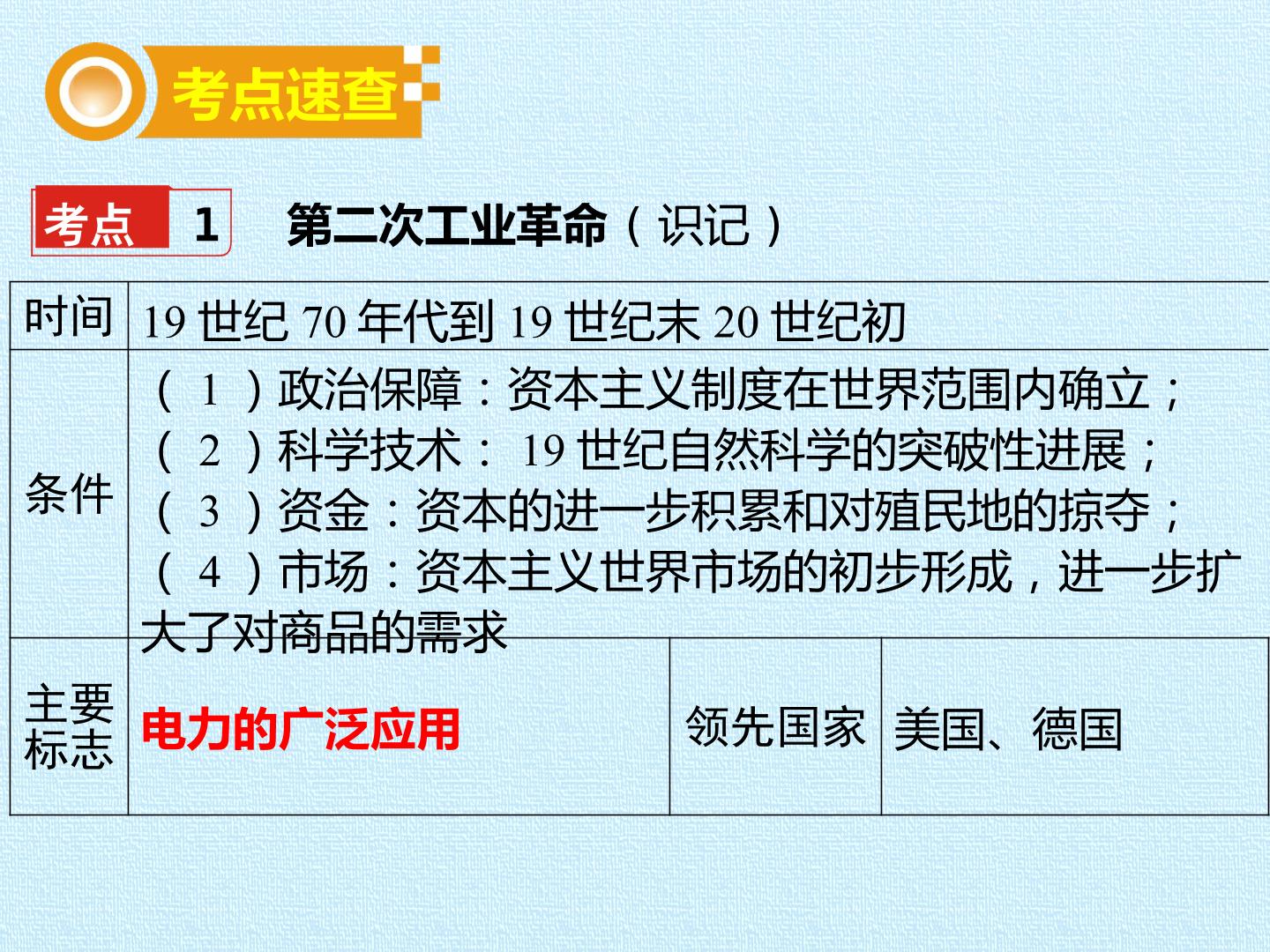 考点速查

考点 1 第二次工业革命（识记）

| 时间 | 19世纪70年代到19世纪末20世纪初 | | |
|---|---|---|---|
| 条件 | （1）政治保障：资本主义制度在世界范围内确立；（2）科学技术：19世纪自然科学的突破性进展；（3）资金：资本的进一步积累和对殖民地的掠夺；（4）市场：资本主义世界市场的初步形成，进一步扩大了对商品的需求 | | |
| 主要标志 | 电力的广泛应用 | 领先国家 | 美国、德国 |